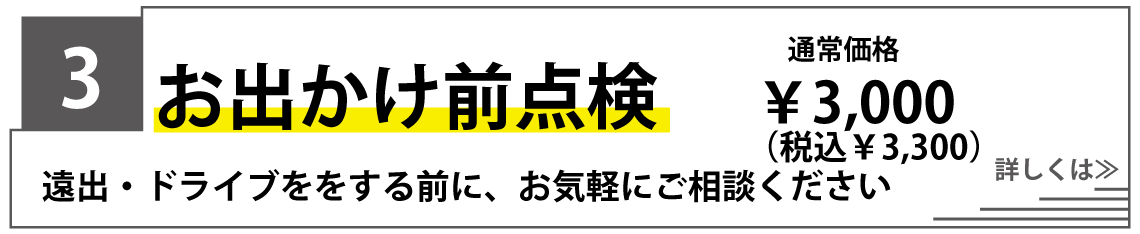 3
お出かけ前点検
通常価格
￥3,000
（税込￥3,300）
遠出・ドライブををする前に、お気軽にご相談ください
詳しくは≫